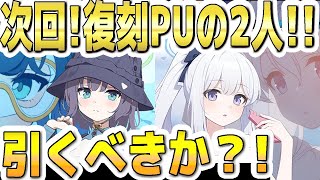 次回!復刻PUの2人!!

引くべきか?!